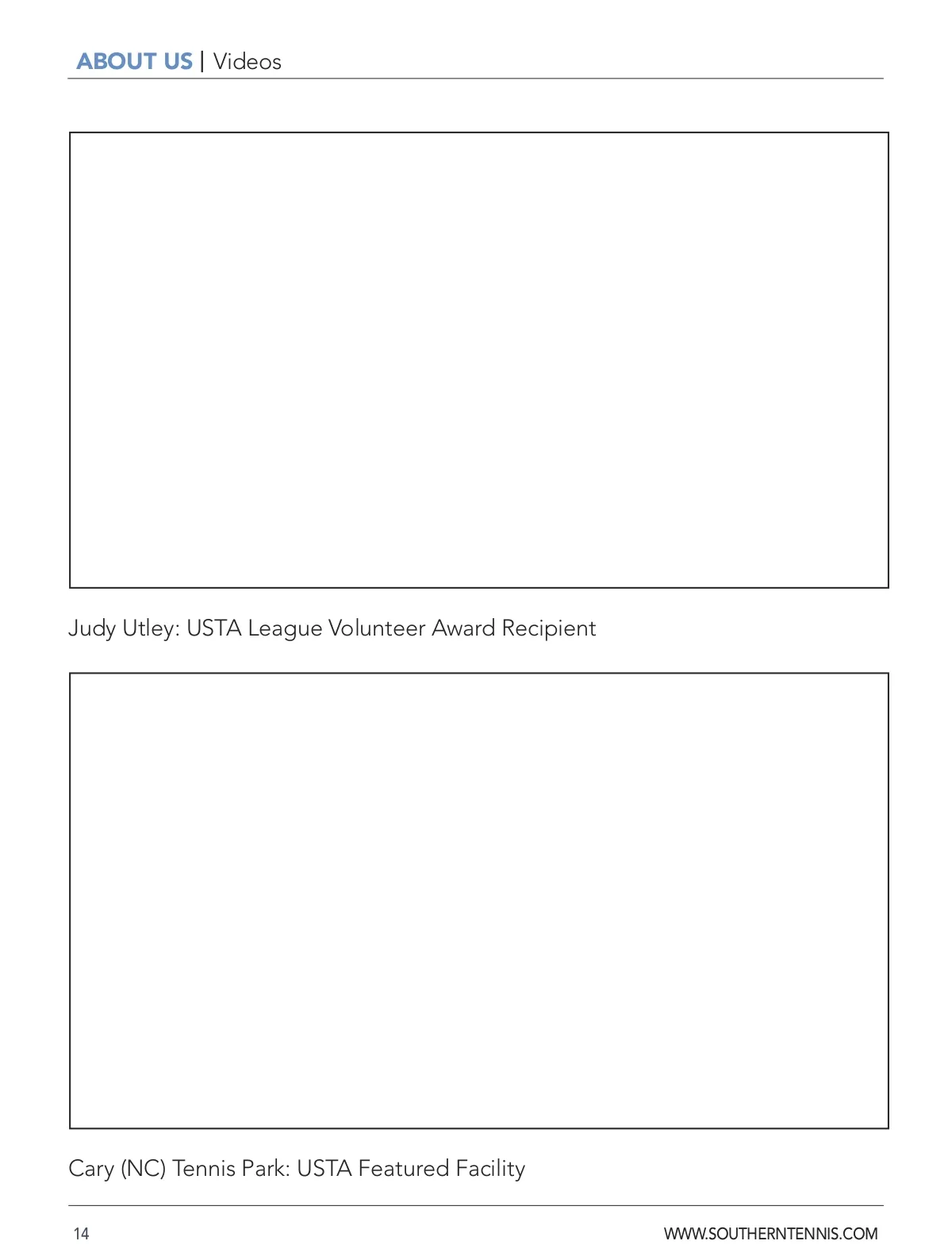 ABOUT US | Videos

Judy Utley: USTA League Volunteer Award Recipient

Cary (NC) Tennis Park: USTA Featured Facility

14

WWW.SOUTHERNTENNIS.COM